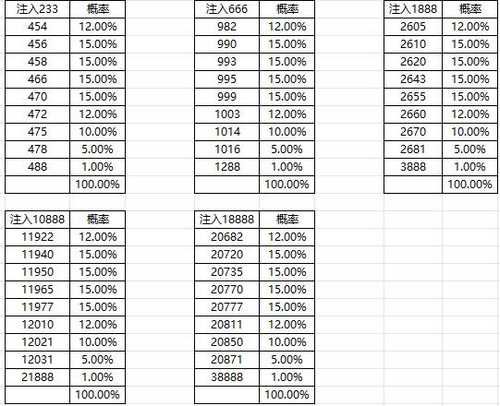 | 注入233 | 概率 |
|---|---|
| 454 | 12.00% |
| 456 | 15.00% |
| 458 | 15.00% |
| 466 | 15.00% |
| 470 | 15.00% |
| 472 | 12.00% |
| 475 | 10.00% |
| 478 | 5.00% |
| 488 | 1.00% |
| | 100.00% |

| 注入666 | 概率 |
|---|---|
| 982 | 12.00% |
| 990 | 15.00% |
| 993 | 15.00% |
| 995 | 15.00% |
| 999 | 15.00% |
| 1003 | 12.00% |
| 1014 | 10.00% |
| 1016 | 5.00% |
| 1288 | 1.00% |
| | 100.00% |

| 注入1888 | 概率 |
|---|---|
| 2605 | 12.00% |
| 2610 | 15.00% |
| 2620 | 15.00% |
| 2643 | 15.00% |
| 2655 | 15.00% |
| 2660 | 12.00% |
| 2670 | 10.00% |
| 2681 | 5.00% |
| 3888 | 1.00% |
| | 100.00% |

| 注入10888 | 概率 |
|---|---|
| 11922 | 12.00% |
| 11940 | 15.00% |
| 11950 | 15.00% |
| 11965 | 15.00% |
| 11977 | 15.00% |
| 12010 | 12.00% |
| 12021 | 10.00% |
| 12031 | 5.00% |
| 21888 | 1.00% |
| | 100.00% |

| 注入18888 | 概率 |
|---|---|
| 20682 | 12.00% |
| 20720 | 15.00% |
| 20735 | 15.00% |
| 20770 | 15.00% |
| 20777 | 15.00% |
| 20811 | 12.00% |
| 20850 | 10.00% |
| 20871 | 5.00% |
| 38888 | 1.00% |
| | 100.00% |